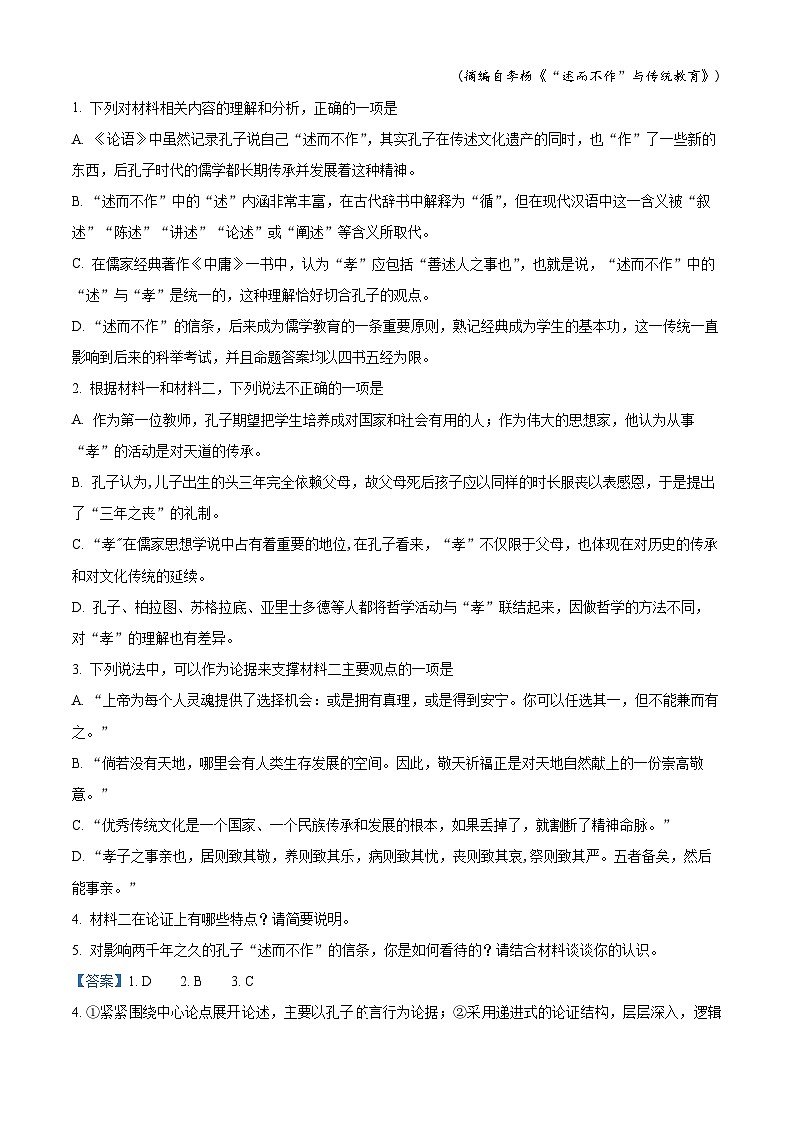 （摘编自李杨《“述而不作”与传统教育》）

1. 下列对材料相关内容的理解和分析，正确的一项是

A. 《论语》中虽然记录孔子说自己“述而不作”，其实孔子在传述文化遗产的同时，也“作”了一些新的东西，后孔子时代的儒学都长期传承并发展着这种精神。

B. “述而不作”中的“述”内涵非常丰富，在古代辞书中解释为“循”，但在现代汉语中这一含义被“叙述”“陈述”“讲述”“论述”或“阐述”等含义所取代。

C. 在儒家经典著作《中庸》一书中，认为“孝”应包括“善述人之事也”，也就是说，“述而不作”中的“述”与“孝”是统一的，这种理解恰好切合孔子的观点。

D. “述而不作”的信条，后来成为儒学教育的一条重要原则，熟记经典成为学生的基本功，这一传统一直影响到后来的科举考试，并且命题答案均以四书五经为限。

2. 根据材料一和材料二，下列说法不正确的一项是

A. 作为第一位教师，孔子期望把学生培养成对国家和社会有用的人；作为伟大的思想家，他认为从事“孝”的活动是对天道的传承。

B. 孔子认为,儿子出生的头三年完全依赖父母，故父母死后孩子应以同样的时长服丧以表感恩，于是提出了“三年之丧”的礼制。

C. “孝”在儒家思想学说中占有着重要的地位,在孔子看来，“孝”不仅限于父母，也体现在对历史的传承和对文化传统的延续。

D. 孔子、柏拉图、苏格拉底、亚里士多德等人都将哲学活动与“孝”联结起来，因做哲学的方法不同，对“孝”的理解也有差异。

3. 下列说法中，可以作为论据来支撑材料二主要观点的一项是

A. “上帝为每个人灵魂提供了选择机会：或是拥有真理，或是得到安宁。你可以任选其一，但不能兼而有之。”

B. “倘若没有天地，哪里会有人类生存发展的空间。因此，敬天祈福正是对天地自然献上的一份崇高敬意。”

C. “优秀传统文化是一个国家、一个民族传承和发展的根本，如果丢掉了，就割断了精神命脉。”

D. “孝子之事亲也，居则致其敬，养则致其乐，病则致其忧，丧则致其哀,祭则致其严。五者备矣，然后能事亲。”

4. 材料二在论证上有哪些特点？请简要说明。

5. 对影响两千年之久的孔子“述而不作”的信条，你是如何看待的？请结合材料谈谈你的认识。

【答案】1. D　　2. B　　3. C

4. ①紧紧围绕中心论点展开论述，主要以孔子的言行为论据；②采用递进式的论证结构，层层深入，逻辑